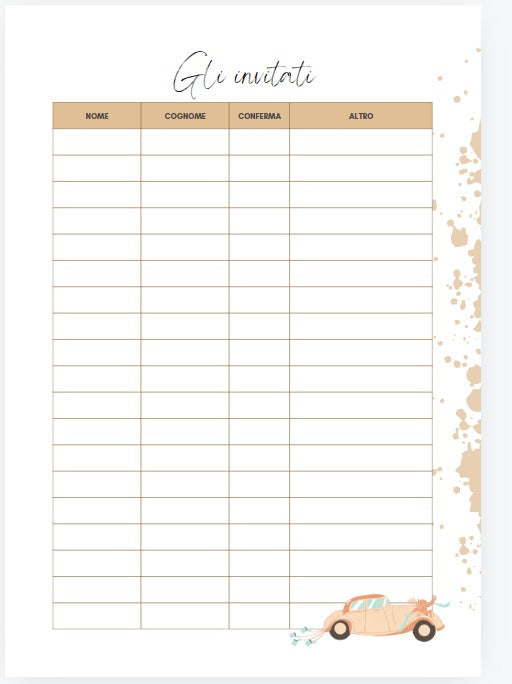 Gli invitati

| NOME | COGNOME | CONFERMA | ALTRO |
|---|---|---|---|
| | | | |
| | | | |
| | | | |
| | | | |
| | | | |
| | | | |
| | | | |
| | | | |
| | | | |
| | | | |
| | | | |
| | | | |
| | | | |
| | | | |
| | | | |
| | | | |
| | | | |
| | | | |
| | | | |